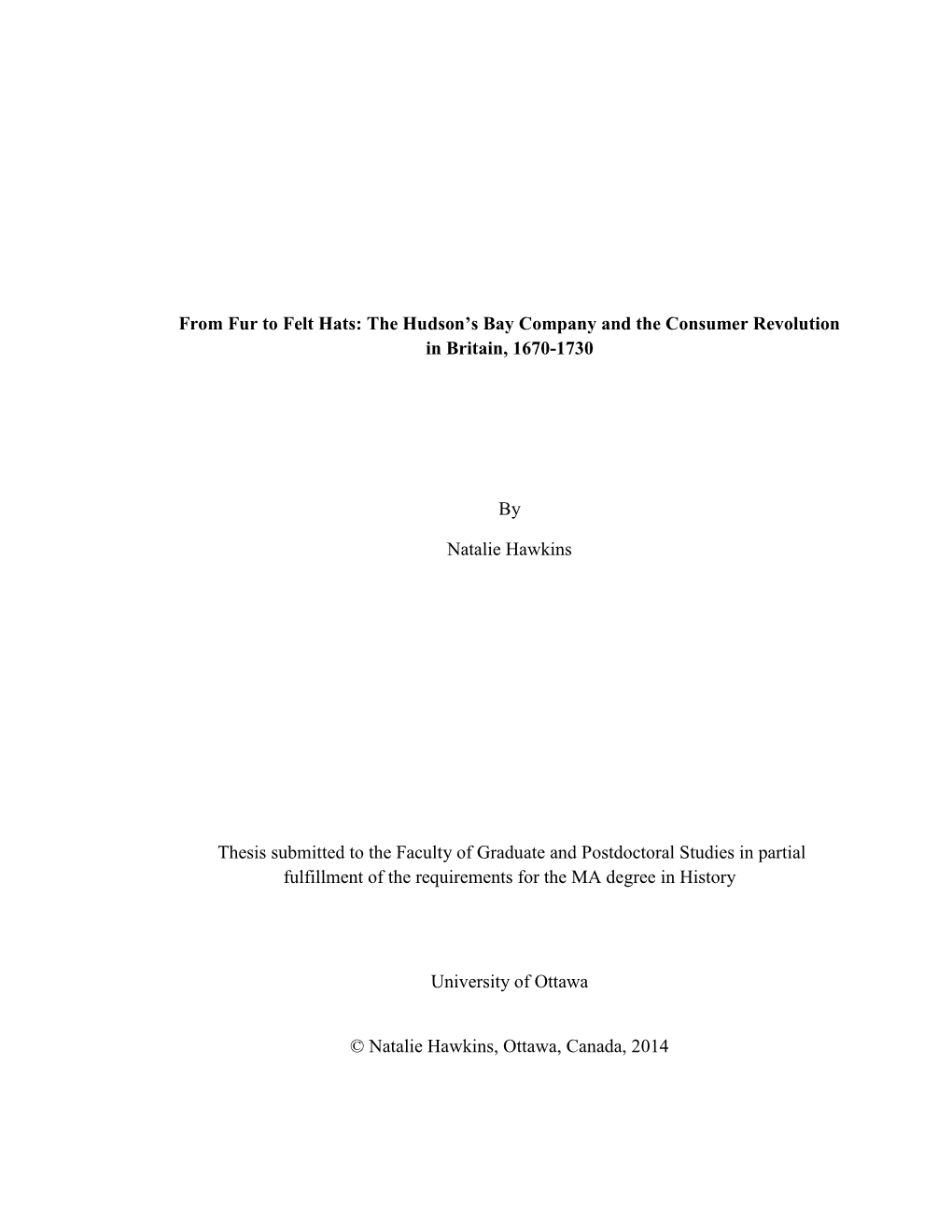 From Fur to Felt Hats: The Hudson's Bay Company and the Consumer Revolution in Britain, 1670-1730

By

Natalie Hawkins

Thesis submitted to the Faculty of Graduate and Postdoctoral Studies in partial fulfillment of the requirements for the MA degree in History

University of Ottawa

© Natalie Hawkins, Ottawa, Canada, 2014